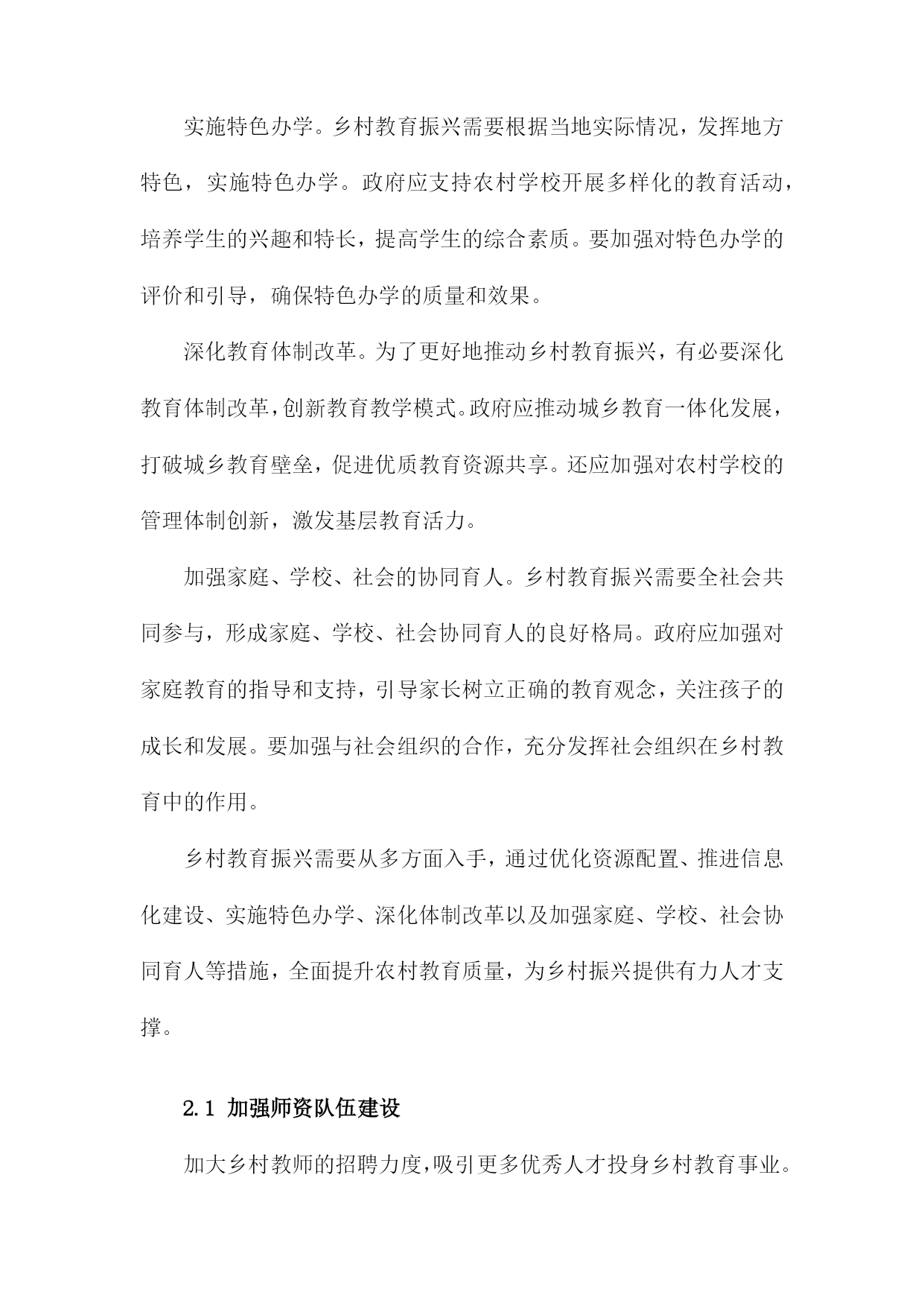 实施特色办学。乡村教育振兴需要根据当地实际情况，发挥地方特色，实施特色办学。政府应支持农村学校开展多样化的教育活动，培养学生的兴趣和特长，提高学生的综合素质。要加强对特色办学的评价和引导，确保特色办学的质量和效果。

深化教育体制改革。为了更好地推动乡村教育振兴，有必要深化教育体制改革，创新教育教学模式。政府应推动城乡教育一体化发展，打破城乡教育壁垒，促进优质教育资源共享。还应加强对农村学校的管理体制创新，激发基层教育活力。

加强家庭、学校、社会的协同育人。乡村教育振兴需要全社会共同参与，形成家庭、学校、社会协同育人的良好格局。政府应加强对家庭教育的指导和支持，引导家长树立正确的教育观念，关注孩子的成长和发展。要加强与社会组织的合作，充分发挥社会组织在乡村教育中的作用。

乡村教育振兴需要从多方面入手，通过优化资源配置、推进信息化建设、实施特色办学、深化体制改革以及加强家庭、学校、社会协同育人等措施，全面提升农村教育质量，为乡村振兴提供有力人才支撑。

2.1 加强师资队伍建设

加大乡村教师的招聘力度，吸引更多优秀人才投身乡村教育事业。